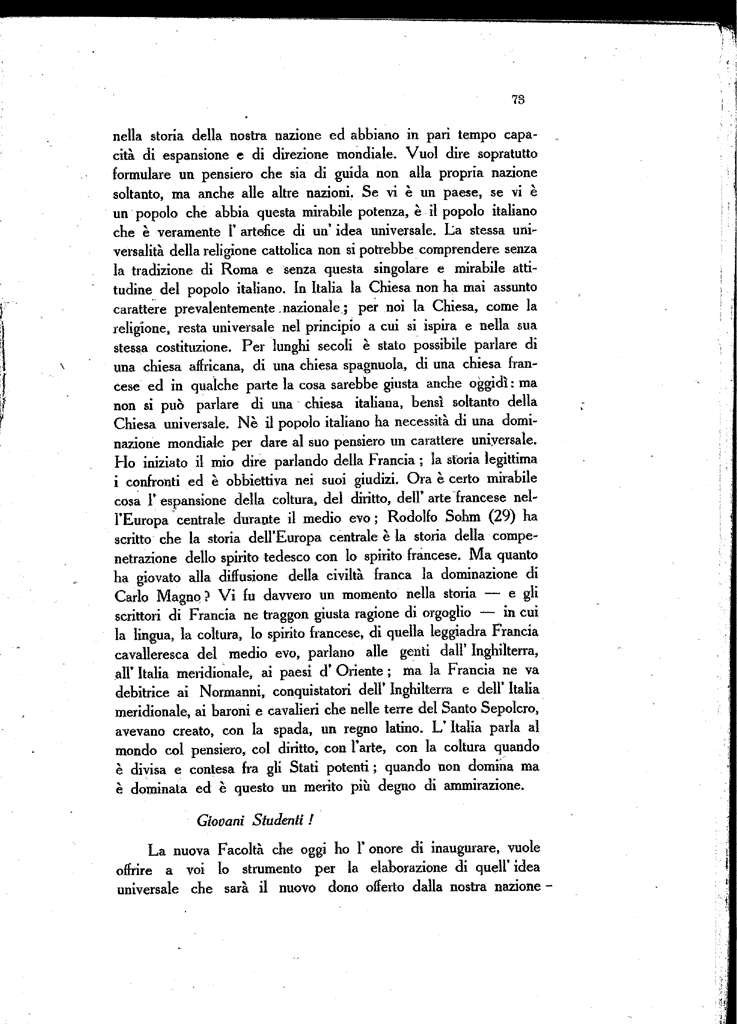 73

nella storia della nostra nazione ed abbiano in pari tempo capacità di espansione e di direzione mondiale. Vuol dire sopratutto formulare un pensiero che sia di guida non alla propria nazione soltanto, ma anche alle altre nazioni. Se vi è un paese, se vi è un popolo che abbia questa mirabile potenza, è il popolo italiano che è veramente l' artefice di un' idea universale. La stessa universalità della religione cattolica non si potrebbe comprendere senza la tradizione di Roma e senza questa singolare e mirabile attitudine del popolo italiano. In Italia la Chiesa non ha mai assunto carattere prevalentemente nazionale; per noi la Chiesa, come la religione, resta universale nel principio a cui si ispira e nella sua stessa costituzione. Per lunghi secoli è stato possibile parlare di una chiesa affricana, di una chiesa spagnuola, di una chiesa francese ed in qualche parte la cosa sarebbe giusta anche oggidì: ma non si può parlare di una chiesa italiana, bensì soltanto della Chiesa universale. Nè il popolo italiano ha necessità di una dominazione mondiale per dare al suo pensiero un carattere universale. Ho iniziato il mio dire parlando della Francia; la storia legittima i confronti ed è obbiettiva nei suoi giudizi. Ora è certo mirabile cosa l' espansione della coltura, del diritto, dell' arte francese nell'Europa centrale durante il medio evo; Rodolfo Sohm (29) ha scritto che la storia dell'Europa centrale è la storia della compenetrazione dello spirito tedesco con lo spirito francese. Ma quanto ha giovato alla diffusione della civiltà franca la dominazione di Carlo Magno? Vi fu davvero un momento nella storia — e gli scrittori di Francia ne traggon giusta ragione di orgoglio — in cui la lingua, la coltura, lo spirito francese, di quella leggiadra Francia cavalleresca del medio evo, parlano alle genti dall' Inghilterra, all' Italia meridionale, ai paesi d' Oriente; ma la Francia ne va debitrice ai Normanni, conquistatori dell' Inghilterra e dell' Italia meridionale, ai baroni e cavalieri che nelle terre del Santo Sepolcro, avevano creato, con la spada, un regno latino. L' Italia parla al mondo col pensiero, col diritto, con l'arte, con la coltura quando è divisa e contesa fra gli Stati potenti; quando non domina ma è dominata ed è questo un merito più degno di ammirazione.

Giovani Studenti!

La nuova Facoltà che oggi ho l' onore di inaugurare, vuole offrire a voi lo strumento per la elaborazione di quell' idea universale che sarà il nuovo dono offerto dalla nostra nazione -